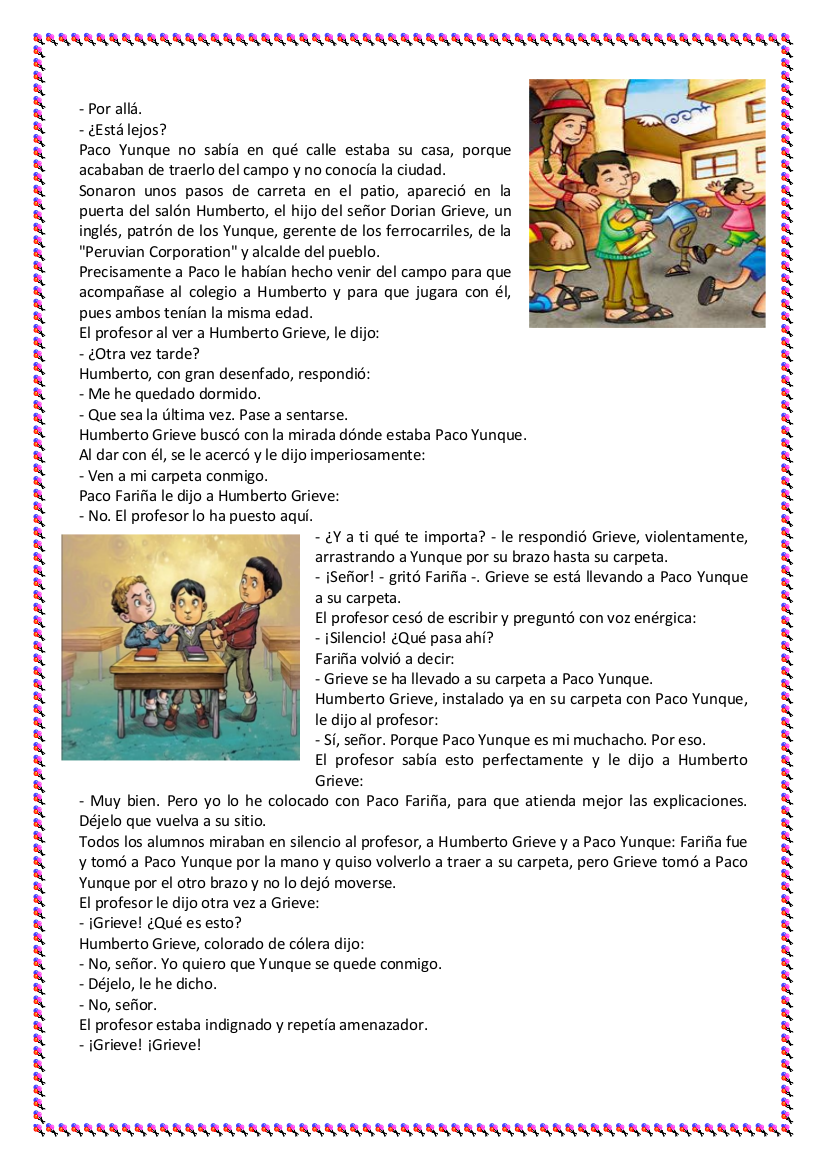 - Por allá.
- ¿Está lejos?
Paco Yunque no sabía en qué calle estaba su casa, porque acababan de traerlo del campo y no conocía la ciudad.
Sonaron unos pasos de carreta en el patio, apareció en la puerta del salón Humberto, el hijo del señor Dorian Grieve, un inglés, patrón de los Yunque, gerente de los ferrocarriles, de la "Peruvian Corporation" y alcalde del pueblo.
Precisamente a Paco le habían hecho venir del campo para que acompañase al colegio a Humberto y para que jugara con él, pues ambos tenían la misma edad.
El profesor al ver a Humberto Grieve, le dijo:
- ¿Otra vez tarde?
Humberto, con gran desenfado, respondió:
- Me he quedado dormido.
- Que sea la última vez. Pase a sentarse.
Humberto Grieve buscó con la mirada dónde estaba Paco Yunque.
Al dar con él, se le acercó y le dijo imperiosamente:
- Ven a mi carpeta conmigo.
Paco Fariña le dijo a Humberto Grieve:
- No. El profesor lo ha puesto aquí.
- ¿Y a ti qué te importa? - le respondió Grieve, violentamente, arrastrando a Yunque por su brazo hasta su carpeta.
- ¡Señor! - gritó Fariña -. Grieve se está llevando a Paco Yunque a su carpeta.
El profesor cesó de escribir y preguntó con voz enérgica:
- ¡Silencio! ¿Qué pasa ahí?
Fariña volvió a decir:
- Grieve se ha llevado a su carpeta a Paco Yunque.
Humberto Grieve, instalado ya en su carpeta con Paco Yunque, le dijo al profesor:
- Sí, señor. Porque Paco Yunque es mi muchacho. Por eso.
El profesor sabía esto perfectamente y le dijo a Humberto Grieve:
- Muy bien. Pero yo lo he colocado con Paco Fariña, para que atienda mejor las explicaciones. Déjelo que vuelva a su sitio.
Todos los alumnos miraban en silencio al profesor, a Humberto Grieve y a Paco Yunque: Fariña fue y tomó a Paco Yunque por la mano y quiso volverlo a traer a su carpeta, pero Grieve tomó a Paco Yunque por el otro brazo y no lo dejó moverse.
El profesor le dijo otra vez a Grieve:
- ¡Grieve! ¿Qué es esto?
Humberto Grieve, colorado de cólera dijo:
- No, señor. Yo quiero que Yunque se quede conmigo.
- Déjelo, le he dicho.
- No, señor.
El profesor estaba indignado y repetía amenazador.
- ¡Grieve! ¡Grieve!